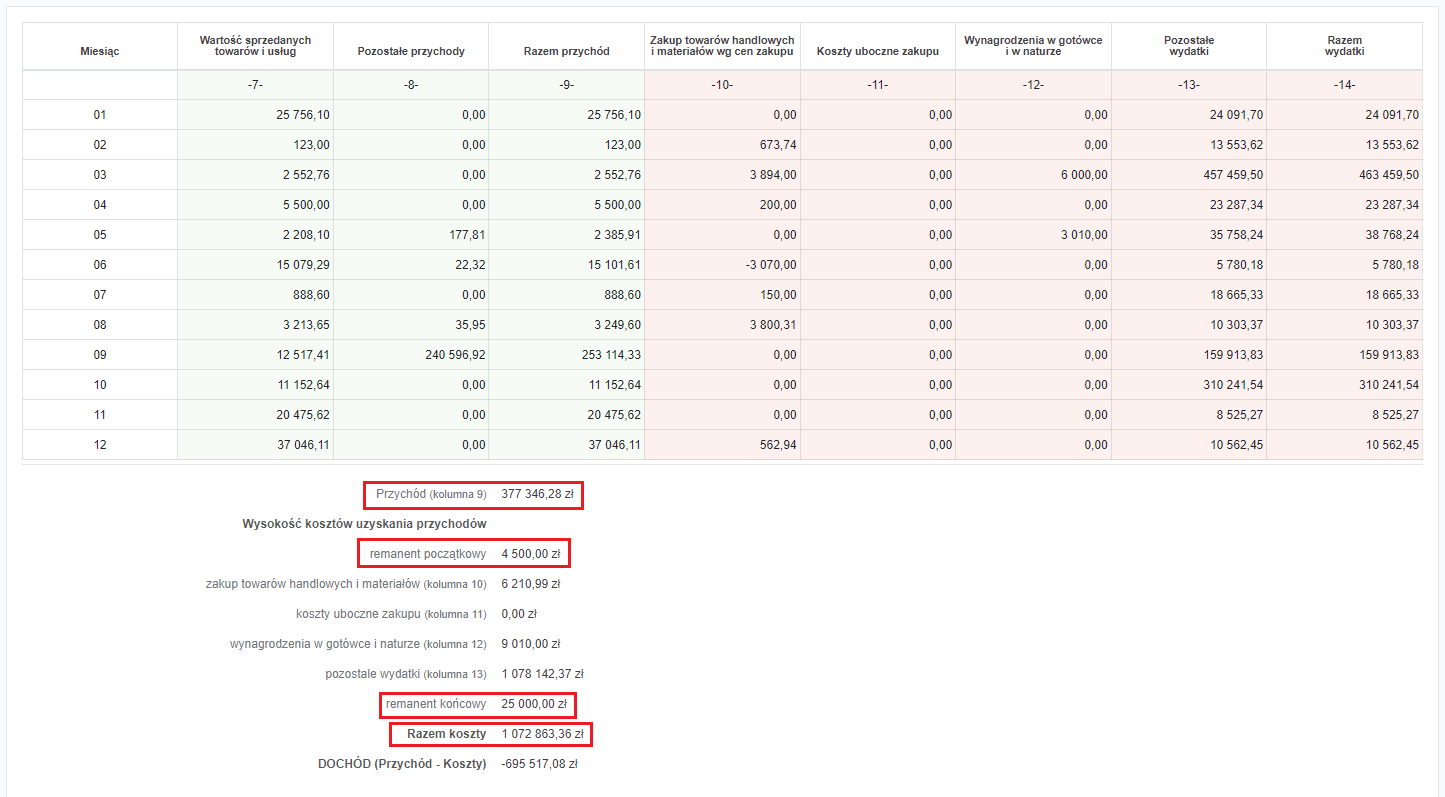 | Miesiąc | Wartość sprzedanych towarów i usług | Pozostałe przychody | Razem przychód | Zakup towarów handlowych i materiałów wg cen zakupu | Koszty uboczne zakupu | Wynagrodzenia w gotówce i w naturze | Pozostałe wydatki | Razem wydatki |
|---|---|---|---|---|---|---|---|---|
| | -7- | -8- | -9- | -10- | -11- | -12- | -13- | -14- |
| 01 | 25 756,10 | 0,00 | 25 756,10 | 0,00 | 0,00 | 0,00 | 24 091,70 | 24 091,70 |
| 02 | 123,00 | 0,00 | 123,00 | 673,74 | 0,00 | 0,00 | 13 553,62 | 13 553,62 |
| 03 | 2 552,76 | 0,00 | 2 552,76 | 3 894,00 | 0,00 | 6 000,00 | 457 459,50 | 463 459,50 |
| 04 | 5 500,00 | 0,00 | 5 500,00 | 200,00 | 0,00 | 0,00 | 23 287,34 | 23 287,34 |
| 05 | 2 208,10 | 177,81 | 2 385,91 | 0,00 | 0,00 | 3 010,00 | 35 758,24 | 38 768,24 |
| 06 | 15 079,29 | 22,32 | 15 101,61 | -3 070,00 | 0,00 | 0,00 | 5 780,18 | 5 780,18 |
| 07 | 888,60 | 0,00 | 888,60 | 150,00 | 0,00 | 0,00 | 18 665,33 | 18 665,33 |
| 08 | 3 213,65 | 35,95 | 3 249,60 | 3 800,31 | 0,00 | 0,00 | 10 303,37 | 10 303,37 |
| 09 | 12 517,41 | 240 596,92 | 253 114,33 | 0,00 | 0,00 | 0,00 | 159 913,83 | 159 913,83 |
| 10 | 11 152,64 | 0,00 | 11 152,64 | 0,00 | 0,00 | 0,00 | 310 241,54 | 310 241,54 |
| 11 | 20 475,62 | 0,00 | 20 475,62 | 0,00 | 0,00 | 0,00 | 8 525,27 | 8 525,27 |
| 12 | 37 046,11 | 0,00 | 37 046,11 | 562,94 | 0,00 | 0,00 | 10 562,45 | 10 562,45 |

Przychód (kolumna 9) 377 346,28 zł

Wysokość kosztów uzyskania przychodów

remanent początkowy 4 500,00 zł

zakup towarów handlowych i materiałów (kolumna 10) 6 210,99 zł

koszty uboczne zakupu (kolumna 11) 0,00 zł

wynagrodzenia w gotówce i naturze (kolumna 12) 9 010,00 zł

pozostałe wydatki (kolumna 13) 1 078 142,37 zł

remanent końcowy 25 000,00 zł

Razem koszty 1 072 863,36 zł

DOCHÓD (Przychód - Koszty) -695 517,08 zł